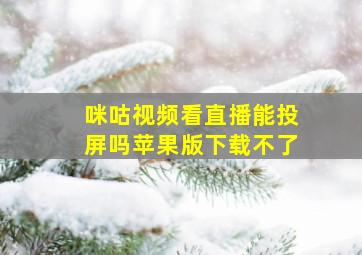 咪咕视频看直播能投屏吗苹果版下载不了